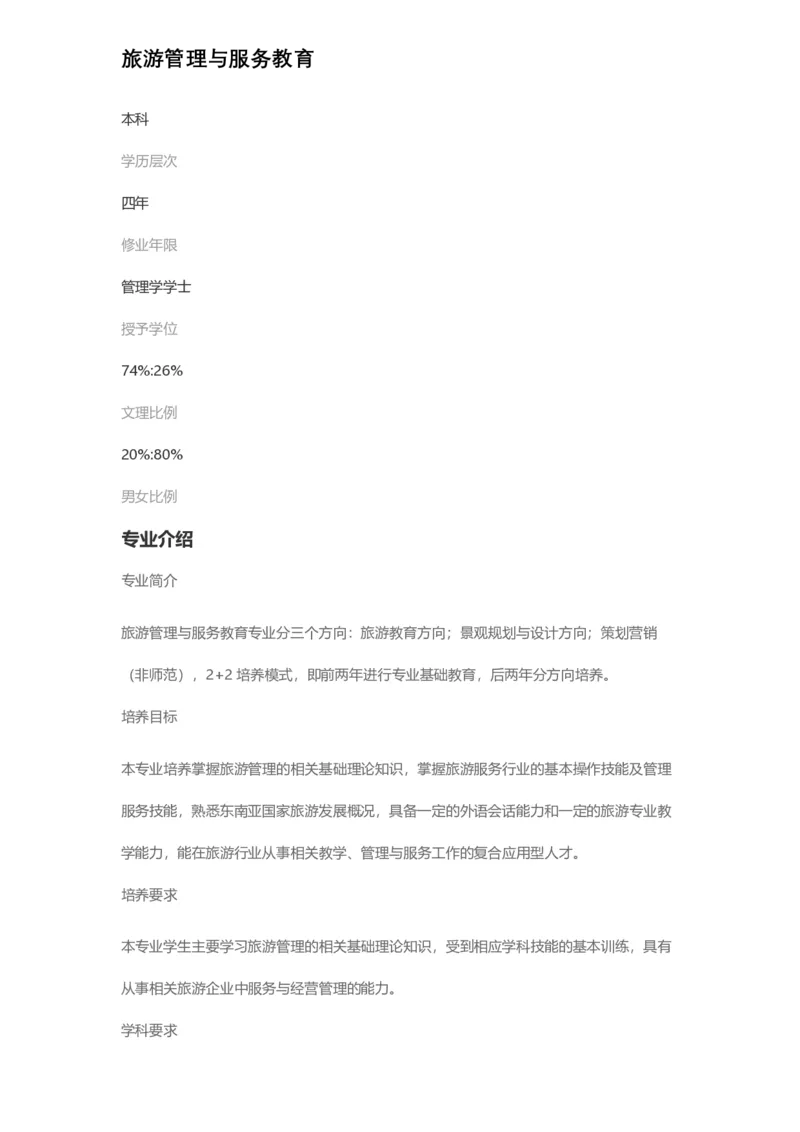 旅游管理与服务教育

本科

学历层次

四年

修业年限

管理学学士

授予学位

74%:26%

文理比例

20%:80%

男女比例

专业介绍

专业简介

旅游管理与服务教育专业分三个方向：旅游教育方向；景观规划与设计方向；策划营销（非师范），2+2 培养模式，即前两年进行专业基础教育，后两年分方向培养。

培养目标

本专业培养掌握旅游管理的相关基础理论知识，掌握旅游服务行业的基本操作技能及管理服务技能，熟悉东南亚国家旅游发展概况，具备一定的外语会话能力和一定的旅游专业教学能力，能在旅游行业从事相关教学、管理与服务工作的复合应用型人才。

培养要求

本专业学生主要学习旅游管理的相关基础理论知识，受到相应学科技能的基本训练，具有从事相关旅游企业中服务与经营管理的能力。

学科要求